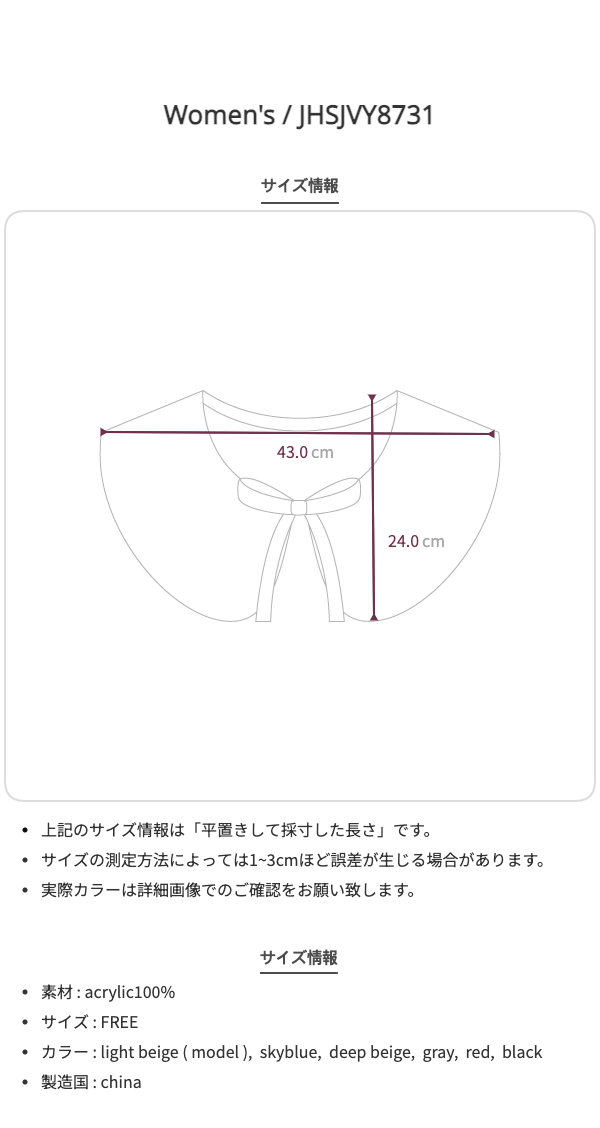 Women's / JHSJVY8731

サイズ情報

43.0 cm

24.0 cm

• 上記のサイズ情報は「平置きして採寸した長さ」です。
• サイズの測定方法によっては1~3cmほど誤差が生じる場合があります。
• 実際カラーは詳細画像でのご確認をお願い致します。

サイズ情報

• 素材 : acrylic100%
• サイズ : FREE
• カラー : light beige ( model ), skyblue, deep beige, gray, red, black
• 製造国 : china